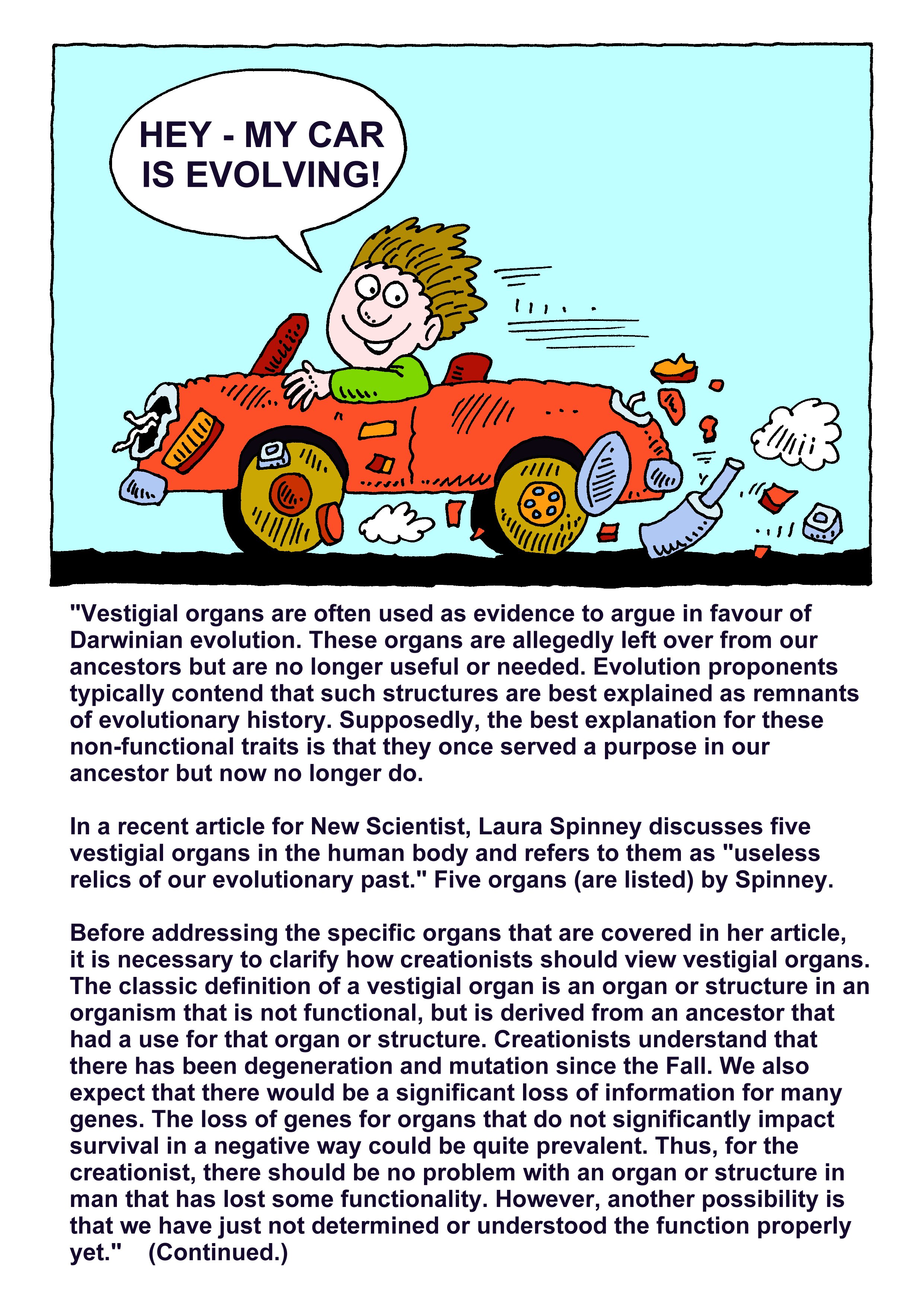 HEY - MY CAR IS EVOLVING!

"Vestigial organs are often used as evidence to argue in favour of Darwinian evolution. These organs are allegedly left over from our ancestors but are no longer useful or needed. Evolution proponents typically contend that such structures are best explained as remnants of evolutionary history. Supposedly, the best explanation for these non-functional traits is that they once served a purpose in our ancestor but now no longer do.

In a recent article for New Scientist, Laura Spinney discusses five vestigial organs in the human body and refers to them as "useless relics of our evolutionary past." Five organs (are listed) by Spinney.

Before addressing the specific organs that are covered in her article, it is necessary to clarify how creationists should view vestigial organs. The classic definition of a vestigial organ is an organ or structure in an organism that is not functional, but is derived from an ancestor that had a use for that organ or structure. Creationists understand that there has been degeneration and mutation since the Fall. We also expect that there would be a significant loss of information for many genes. The loss of genes for organs that do not significantly impact survival in a negative way could be quite prevalent. Thus, for the creationist, there should be no problem with an organ or structure in man that has lost some functionality. However, another possibility is that we have just not determined or understood the function properly yet." (Continued.)